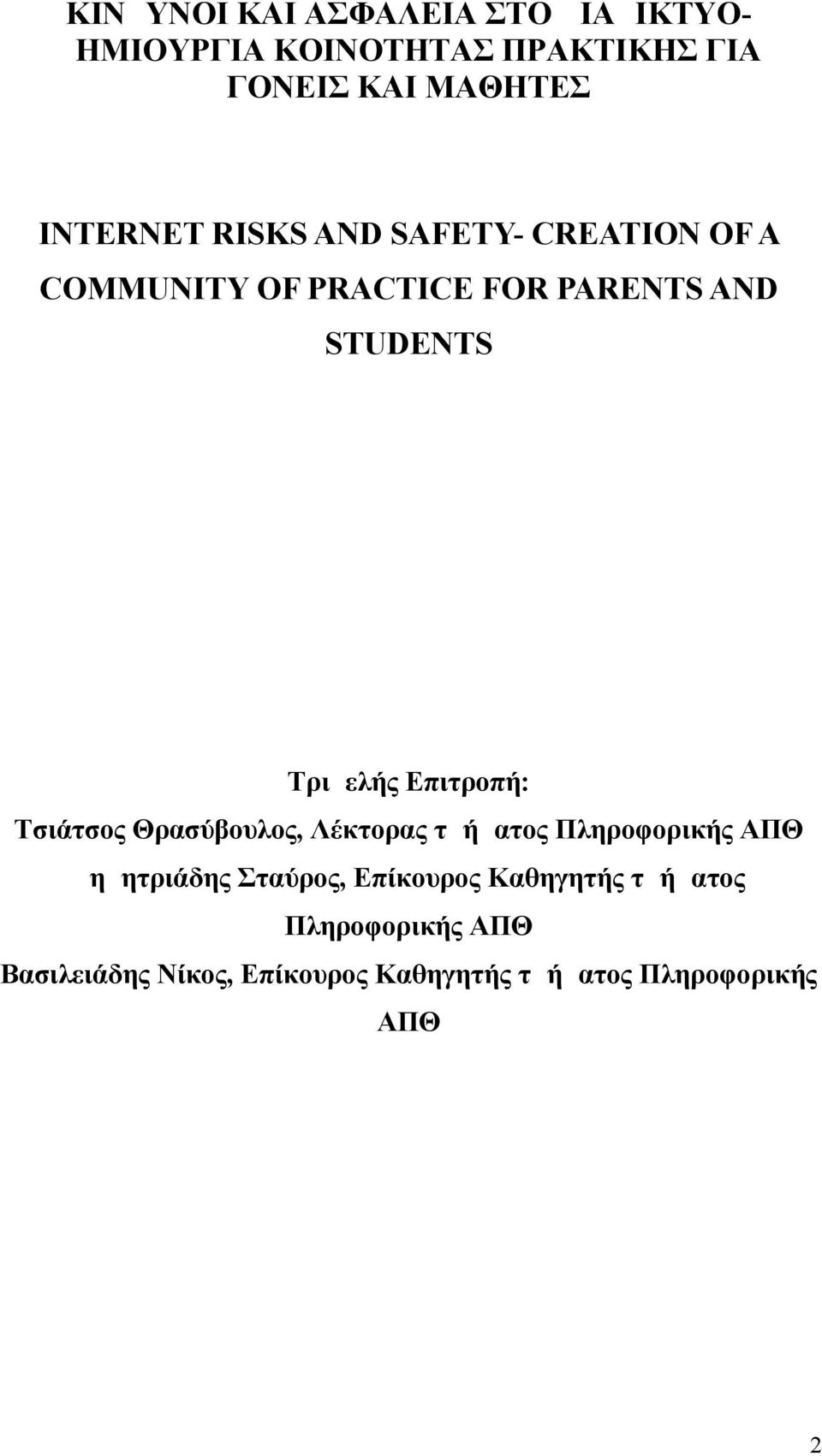 ΚΙΝ ΥΝΟΙ ΚΑΙ ΑΣΦΑΛΕΙΑ ΣΤΟ ΙΑ ΙΚΤΥΟ- ΗΜΙΟΥΡΓΙΑ ΚΟΙΝΟΤΗΤΑΣ ΠΡΑΚΤΙΚΗΣ ΓΙΑ ΓΟΝΕΙΣ ΚΑΙ ΜΑΘΗΤΕΣ

INTERNET RISKS AND SAFETY- CREATION OF A COMMUNITY OF PRACTICE FOR PARENTS AND STUDENTS

Τρι ελής Επιτροπή:

Τσιάτσος Θρασύβουλος, Λέκτορας τ ή ατος Πληροφορικής ΑΠΘ

η ητριάδης Σταύρος, Επίκουρος Καθηγητής τ ή ατος Πληροφορικής ΑΠΘ

Βασιλειάδης Νίκος, Επίκουρος Καθηγητής τ ή ατος Πληροφορικής ΑΠΘ

2